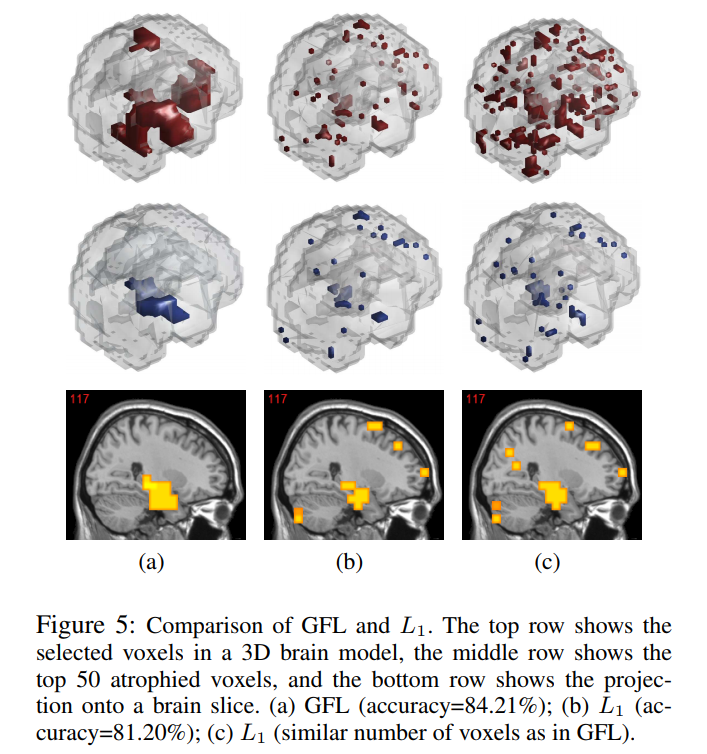 117

117

117

(a)

(b)

(c)

Figure 5: Comparison of GFL and $L_1$. The top row shows the selected voxels in a 3D brain model, the middle row shows the top 50 atrophied voxels, and the bottom row shows the projection onto a brain slice. (a) GFL (accuracy=84.21%); (b) $L_1$ (accuracy=81.20%); (c) $L_1$ (similar number of voxels as in GFL).